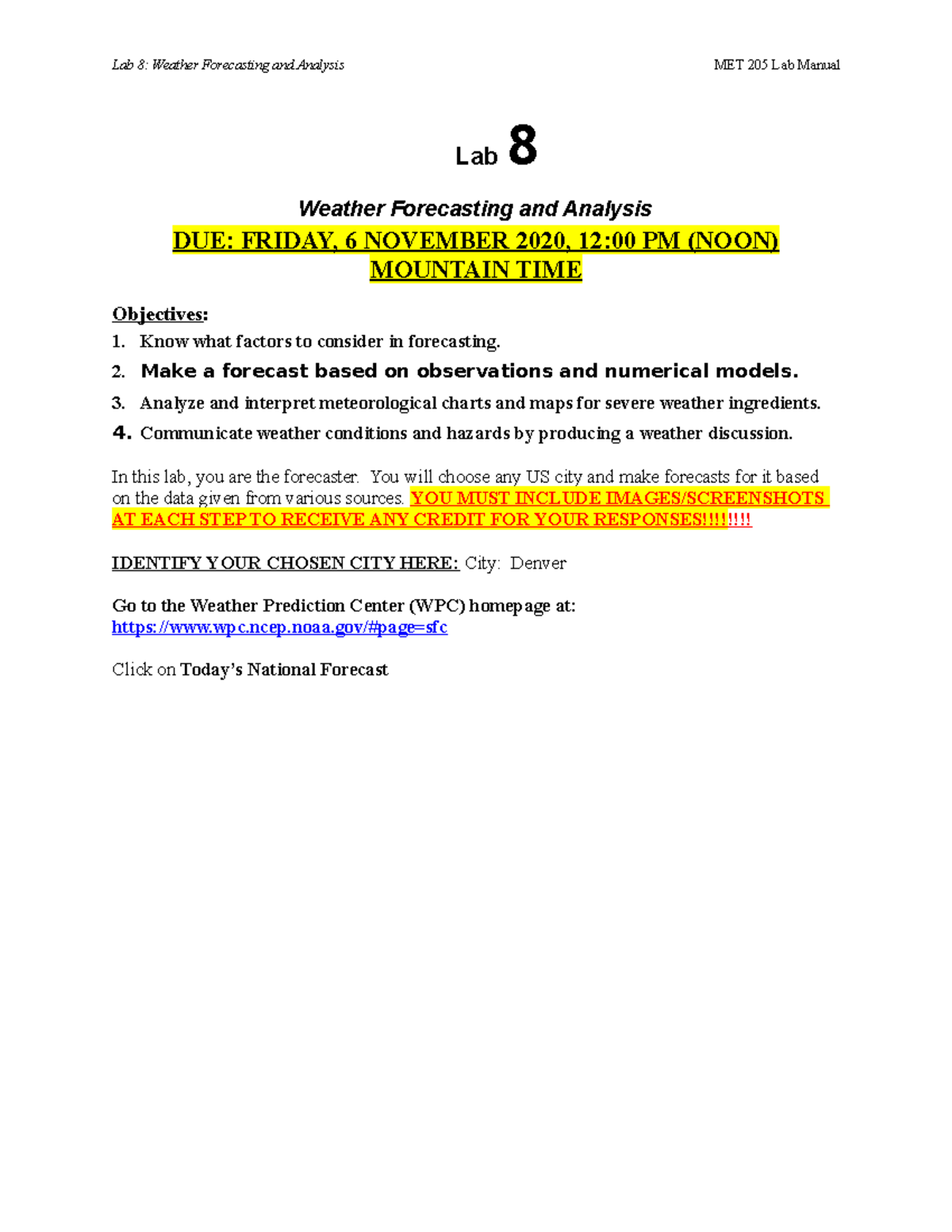 Lab 8: Weather Forecasting and Analysis

MET 205 Lab Manual

Lab 8

Weather Forecasting and Analysis

DUE: FRIDAY, 6 NOVEMBER 2020, 12:00 PM (NOON) MOUNTAIN TIME

Objectives:
1. Know what factors to consider in forecasting.
2. Make a forecast based on observations and numerical models.
3. Analyze and interpret meteorological charts and maps for severe weather ingredients.
4. Communicate weather conditions and hazards by producing a weather discussion.

In this lab, you are the forecaster. You will choose any US city and make forecasts for it based on the data given from various sources. YOU MUST INCLUDE IMAGES/SCREENSHOTS AT EACH STEP TO RECEIVE ANY CREDIT FOR YOUR RESPONSES!!!!!!!!

IDENTIFY YOUR CHOSEN CITY HERE: City: Denver

Go to the Weather Prediction Center (WPC) homepage at:
https://www.wpc.ncep.noaa.gov/#page=sfc

Click on Today's National Forecast